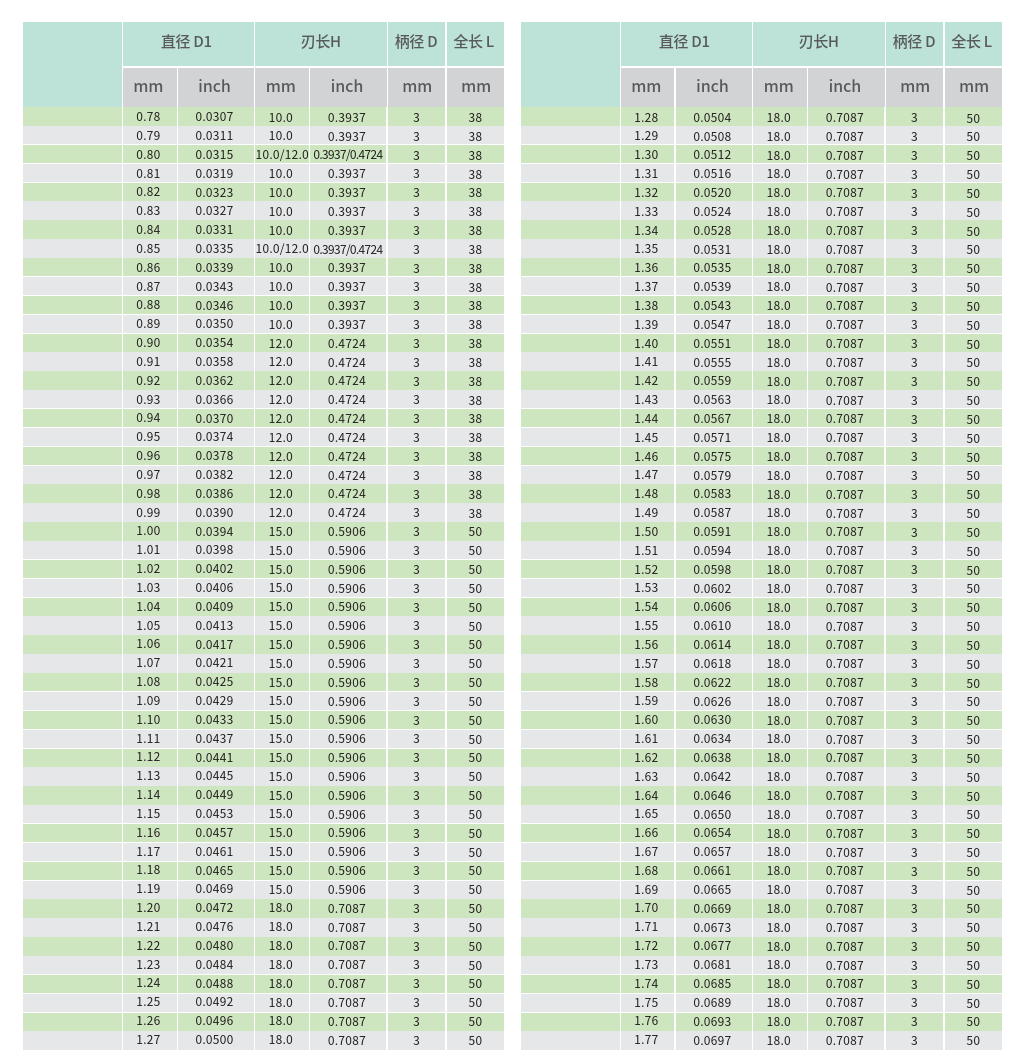 | | 直径 D1 | | 刃长H | | 柄径 D | 全长 L |
|---|---|---|---|---|---|---|
| | mm | inch | mm | inch | mm | mm |
| | 0.78 | 0.0307 | 10.0 | 0.3937 | 3 | 38 |
| | 0.79 | 0.0311 | 10.0 | 0.3937 | 3 | 38 |
| | 0.80 | 0.0315 | 10.0/12.0 | 0.3937/0.4724 | 3 | 38 |
| | 0.81 | 0.0319 | 10.0 | 0.3937 | 3 | 38 |
| | 0.82 | 0.0323 | 10.0 | 0.3937 | 3 | 38 |
| | 0.83 | 0.0327 | 10.0 | 0.3937 | 3 | 38 |
| | 0.84 | 0.0331 | 10.0 | 0.3937 | 3 | 38 |
| | 0.85 | 0.0335 | 10.0/12.0 | 0.3937/0.4724 | 3 | 38 |
| | 0.86 | 0.0339 | 10.0 | 0.3937 | 3 | 38 |
| | 0.87 | 0.0343 | 10.0 | 0.3937 | 3 | 38 |
| | 0.88 | 0.0346 | 10.0 | 0.3937 | 3 | 38 |
| | 0.89 | 0.0350 | 10.0 | 0.3937 | 3 | 38 |
| | 0.90 | 0.0354 | 12.0 | 0.4724 | 3 | 38 |
| | 0.91 | 0.0358 | 12.0 | 0.4724 | 3 | 38 |
| | 0.92 | 0.0362 | 12.0 | 0.4724 | 3 | 38 |
| | 0.93 | 0.0366 | 12.0 | 0.4724 | 3 | 38 |
| | 0.94 | 0.0370 | 12.0 | 0.4724 | 3 | 38 |
| | 0.95 | 0.0374 | 12.0 | 0.4724 | 3 | 38 |
| | 0.96 | 0.0378 | 12.0 | 0.4724 | 3 | 38 |
| | 0.97 | 0.0382 | 12.0 | 0.4724 | 3 | 38 |
| | 0.98 | 0.0386 | 12.0 | 0.4724 | 3 | 38 |
| | 0.99 | 0.0390 | 12.0 | 0.4724 | 3 | 38 |
| | 1.00 | 0.0394 | 15.0 | 0.5906 | 3 | 50 |
| | 1.01 | 0.0398 | 15.0 | 0.5906 | 3 | 50 |
| | 1.02 | 0.0402 | 15.0 | 0.5906 | 3 | 50 |
| | 1.03 | 0.0406 | 15.0 | 0.5906 | 3 | 50 |
| | 1.04 | 0.0409 | 15.0 | 0.5906 | 3 | 50 |
| | 1.05 | 0.0413 | 15.0 | 0.5906 | 3 | 50 |
| | 1.06 | 0.0417 | 15.0 | 0.5906 | 3 | 50 |
| | 1.07 | 0.0421 | 15.0 | 0.5906 | 3 | 50 |
| | 1.08 | 0.0425 | 15.0 | 0.5906 | 3 | 50 |
| | 1.09 | 0.0429 | 15.0 | 0.5906 | 3 | 50 |
| | 1.10 | 0.0433 | 15.0 | 0.5906 | 3 | 50 |
| | 1.11 | 0.0437 | 15.0 | 0.5906 | 3 | 50 |
| | 1.12 | 0.0441 | 15.0 | 0.5906 | 3 | 50 |
| | 1.13 | 0.0445 | 15.0 | 0.5906 | 3 | 50 |
| | 1.14 | 0.0449 | 15.0 | 0.5906 | 3 | 50 |
| | 1.15 | 0.0453 | 15.0 | 0.5906 | 3 | 50 |
| | 1.16 | 0.0457 | 15.0 | 0.5906 | 3 | 50 |
| | 1.17 | 0.0461 | 15.0 | 0.5906 | 3 | 50 |
| | 1.18 | 0.0465 | 15.0 | 0.5906 | 3 | 50 |
| | 1.19 | 0.0469 | 15.0 | 0.5906 | 3 | 50 |
| | 1.20 | 0.0472 | 18.0 | 0.7087 | 3 | 50 |
| | 1.21 | 0.0476 | 18.0 | 0.7087 | 3 | 50 |
| | 1.22 | 0.0480 | 18.0 | 0.7087 | 3 | 50 |
| | 1.23 | 0.0484 | 18.0 | 0.7087 | 3 | 50 |
| | 1.24 | 0.0488 | 18.0 | 0.7087 | 3 | 50 |
| | 1.25 | 0.0492 | 18.0 | 0.7087 | 3 | 50 |
| | 1.26 | 0.0496 | 18.0 | 0.7087 | 3 | 50 |
| | 1.27 | 0.0500 | 18.0 | 0.7087 | 3 | 50 |

| | 直径 D1 | | 刃长H | | 柄径 D | 全长 L |
|---|---|---|---|---|---|---|
| | mm | inch | mm | inch | mm | mm |
| | 1.28 | 0.0504 | 18.0 | 0.7087 | 3 | 50 |
| | 1.29 | 0.0508 | 18.0 | 0.7087 | 3 | 50 |
| | 1.30 | 0.0512 | 18.0 | 0.7087 | 3 | 50 |
| | 1.31 | 0.0516 | 18.0 | 0.7087 | 3 | 50 |
| | 1.32 | 0.0520 | 18.0 | 0.7087 | 3 | 50 |
| | 1.33 | 0.0524 | 18.0 | 0.7087 | 3 | 50 |
| | 1.34 | 0.0528 | 18.0 | 0.7087 | 3 | 50 |
| | 1.35 | 0.0531 | 18.0 | 0.7087 | 3 | 50 |
| | 1.36 | 0.0535 | 18.0 | 0.7087 | 3 | 50 |
| | 1.37 | 0.0539 | 18.0 | 0.7087 | 3 | 50 |
| | 1.38 | 0.0543 | 18.0 | 0.7087 | 3 | 50 |
| | 1.39 | 0.0547 | 18.0 | 0.7087 | 3 | 50 |
| | 1.40 | 0.0551 | 18.0 | 0.7087 | 3 | 50 |
| | 1.41 | 0.0555 | 18.0 | 0.7087 | 3 | 50 |
| | 1.42 | 0.0559 | 18.0 | 0.7087 | 3 | 50 |
| | 1.43 | 0.0563 | 18.0 | 0.7087 | 3 | 50 |
| | 1.44 | 0.0567 | 18.0 | 0.7087 | 3 | 50 |
| | 1.45 | 0.0571 | 18.0 | 0.7087 | 3 | 50 |
| | 1.46 | 0.0575 | 18.0 | 0.7087 | 3 | 50 |
| | 1.47 | 0.0579 | 18.0 | 0.7087 | 3 | 50 |
| | 1.48 | 0.0583 | 18.0 | 0.7087 | 3 | 50 |
| | 1.49 | 0.0587 | 18.0 | 0.7087 | 3 | 50 |
| | 1.50 | 0.0591 | 18.0 | 0.7087 | 3 | 50 |
| | 1.51 | 0.0594 | 18.0 | 0.7087 | 3 | 50 |
| | 1.52 | 0.0598 | 18.0 | 0.7087 | 3 | 50 |
| | 1.53 | 0.0602 | 18.0 | 0.7087 | 3 | 50 |
| | 1.54 | 0.0606 | 18.0 | 0.7087 | 3 | 50 |
| | 1.55 | 0.0610 | 18.0 | 0.7087 | 3 | 50 |
| | 1.56 | 0.0614 | 18.0 | 0.7087 | 3 | 50 |
| | 1.57 | 0.0618 | 18.0 | 0.7087 | 3 | 50 |
| | 1.58 | 0.0622 | 18.0 | 0.7087 | 3 | 50 |
| | 1.59 | 0.0626 | 18.0 | 0.7087 | 3 | 50 |
| | 1.60 | 0.0630 | 18.0 | 0.7087 | 3 | 50 |
| | 1.61 | 0.0634 | 18.0 | 0.7087 | 3 | 50 |
| | 1.62 | 0.0638 | 18.0 | 0.7087 | 3 | 50 |
| | 1.63 | 0.0642 | 18.0 | 0.7087 | 3 | 50 |
| | 1.64 | 0.0646 | 18.0 | 0.7087 | 3 | 50 |
| | 1.65 | 0.0650 | 18.0 | 0.7087 | 3 | 50 |
| | 1.66 | 0.0654 | 18.0 | 0.7087 | 3 | 50 |
| | 1.67 | 0.0657 | 18.0 | 0.7087 | 3 | 50 |
| | 1.68 | 0.0661 | 18.0 | 0.7087 | 3 | 50 |
| | 1.69 | 0.0665 | 18.0 | 0.7087 | 3 | 50 |
| | 1.70 | 0.0669 | 18.0 | 0.7087 | 3 | 50 |
| | 1.71 | 0.0673 | 18.0 | 0.7087 | 3 | 50 |
| | 1.72 | 0.0677 | 18.0 | 0.7087 | 3 | 50 |
| | 1.73 | 0.0681 | 18.0 | 0.7087 | 3 | 50 |
| | 1.74 | 0.0685 | 18.0 | 0.7087 | 3 | 50 |
| | 1.75 | 0.0689 | 18.0 | 0.7087 | 3 | 50 |
| | 1.76 | 0.0693 | 18.0 | 0.7087 | 3 | 50 |
| | 1.77 | 0.0697 | 18.0 | 0.7087 | 3 | 50 |